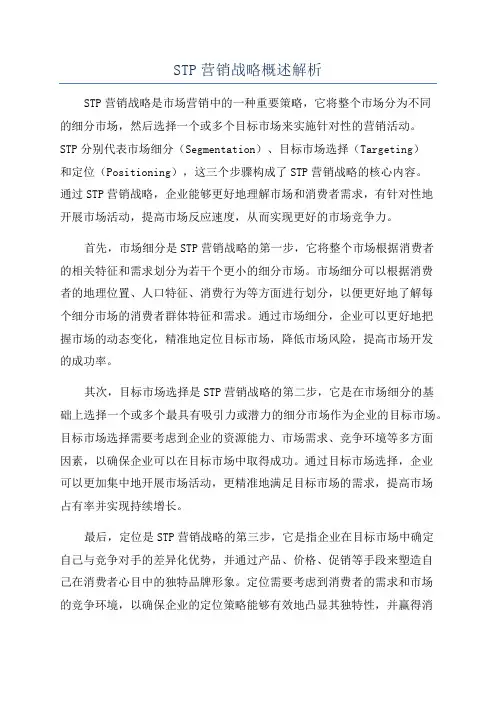 STP 营销战略概述解析

STP 营销战略是市场营销中的一种重要策略，它将整个市场分为不同的细分市场，然后选择一个或多个目标市场来实施针对性的营销活动。STP 分别代表市场细分（Segmentation）、目标市场选择（Targeting）和定位（Positioning），这三个步骤构成了 STP 营销战略的核心内容。通过 STP 营销战略，企业能够更好地理解市场和消费者需求，有针对性地开展市场活动，提高市场反应速度，从而实现更好的市场竞争力。

首先，市场细分是 STP 营销战略的第一步，它将整个市场根据消费者的相关特征和需求划分为若干个更小的细分市场。市场细分可以根据消费者的地理位置、人口特征、消费行为等方面进行划分，以便更好地了解每个细分市场的消费者群体特征和需求。通过市场细分，企业可以更好地把握市场的动态变化，精准地定位目标市场，降低市场风险，提高市场开发的成功率。

其次，目标市场选择是 STP 营销战略的第二步，它是在市场细分的基础上选择一个或多个最具有吸引力或潜力的细分市场作为企业的目标市场。目标市场选择需要考虑到企业的资源能力、市场需求、竞争环境等多方面因素，以确保企业可以在目标市场中取得成功。通过目标市场选择，企业可以更加集中地开展市场活动，更精准地满足目标市场的需求，提高市场占有率并实现持续增长。

最后，定位是 STP 营销战略的第三步，它是指企业在目标市场中确定自己与竞争对手的差异化优势，并通过产品、价格、促销等手段来塑造自己在消费者心目中的独特品牌形象。定位需要考虑到消费者的需求和市场的竞争环境，以确保企业的定位策略能够有效地凸显其独特性，并赢得消